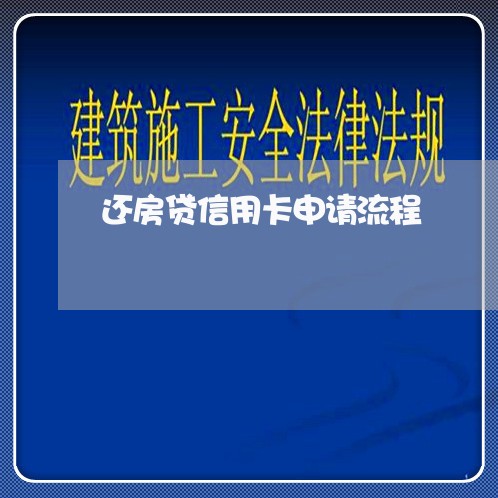 建筑施工安全法律法规

还房贷信用卡申请流程